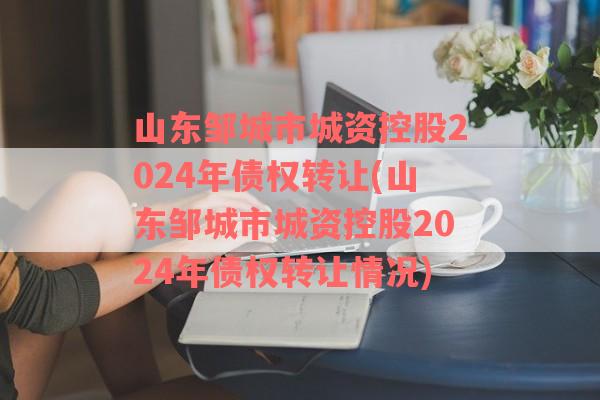 山东邹城市城资控股2024年债权转让(山东邹城市城资控股2024年债权转让情况)